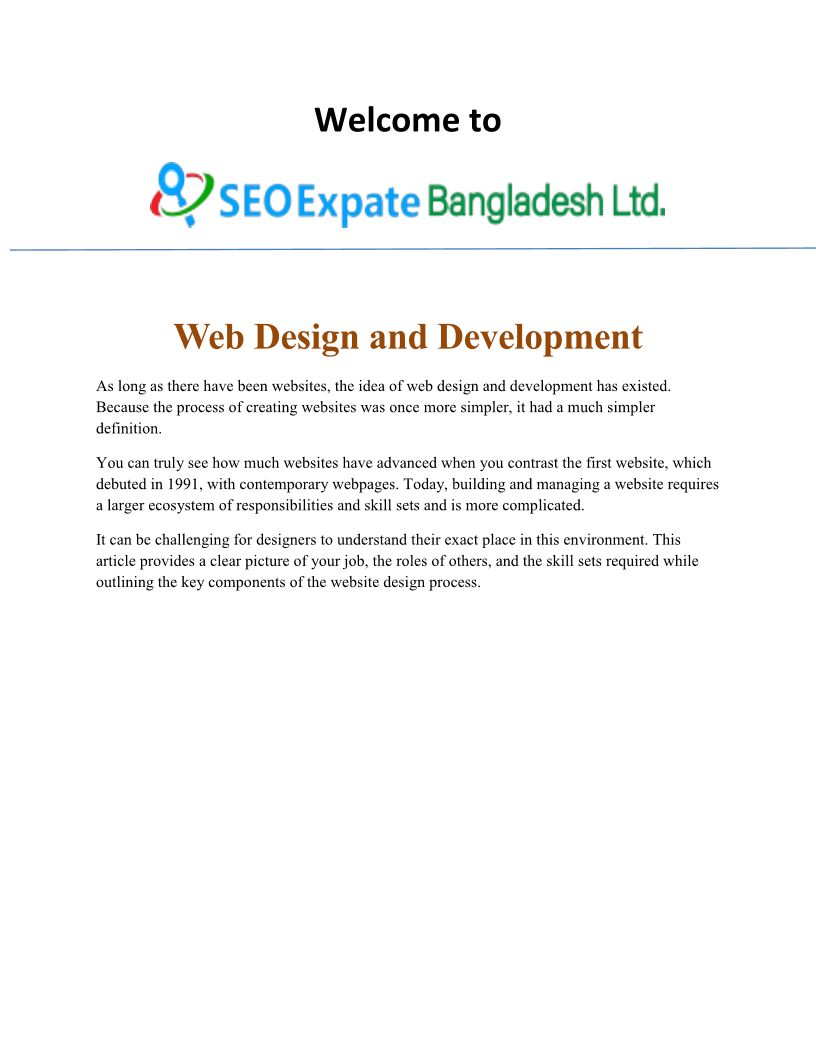 Welcome to

SEO Expate Bangladesh Ltd.

Web Design and Development

As long as there have been websites, the idea of web design and development has existed. Because the process of creating websites was once more simpler, it had a much simpler definition.

You can truly see how much websites have advanced when you contrast the first website, which debuted in 1991, with contemporary webpages. Today, building and managing a website requires a larger ecosystem of responsibilities and skill sets and is more complicated.

It can be challenging for designers to understand their exact place in this environment. This article provides a clear picture of your job, the roles of others, and the skill sets required while outlining the key components of the website design process.